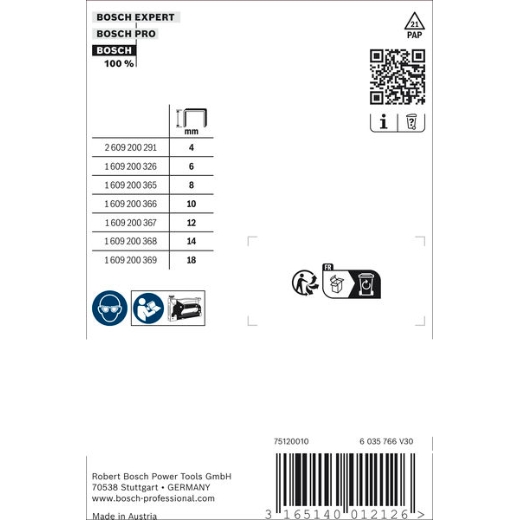 BOSCH EXPERT
BOSCH PRO
BOSCH
100 %

21
PAP

| | mm |
|---|---|
| 2 609 200 291 | 4 |
| 1 609 200 326 | 6 |
| 1 609 200 365 | 8 |
| 1 609 200 366 | 10 |
| 1 609 200 367 | 12 |
| 1 609 200 368 | 14 |
| 1 609 200 369 | 18 |

FR

75120010
6 035 766 V30

Robert Bosch Power Tools GmbH
70538 Stuttgart • GERMANY
www.bosch-professional.com
Made in Austria

3 165140 012126 >